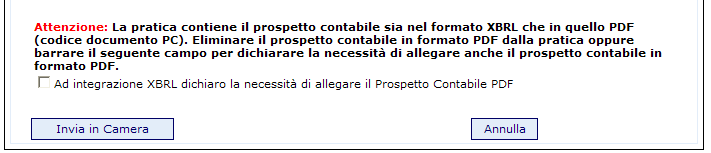 Attenzione: La pratica contiene il prospetto contabile sia nel formato XBRL che in quello PDF (codice documento PC). Eliminare il prospetto contabile in formato PDF dalla pratica oppure barrare il seguente campo per dichiarare la necessità di allegare anche il prospetto contabile in formato PDF.

Ad integrazione XBRL dichiaro la necessità di allegare il Prospetto Contabile PDF

Invia in Camera

Annulla